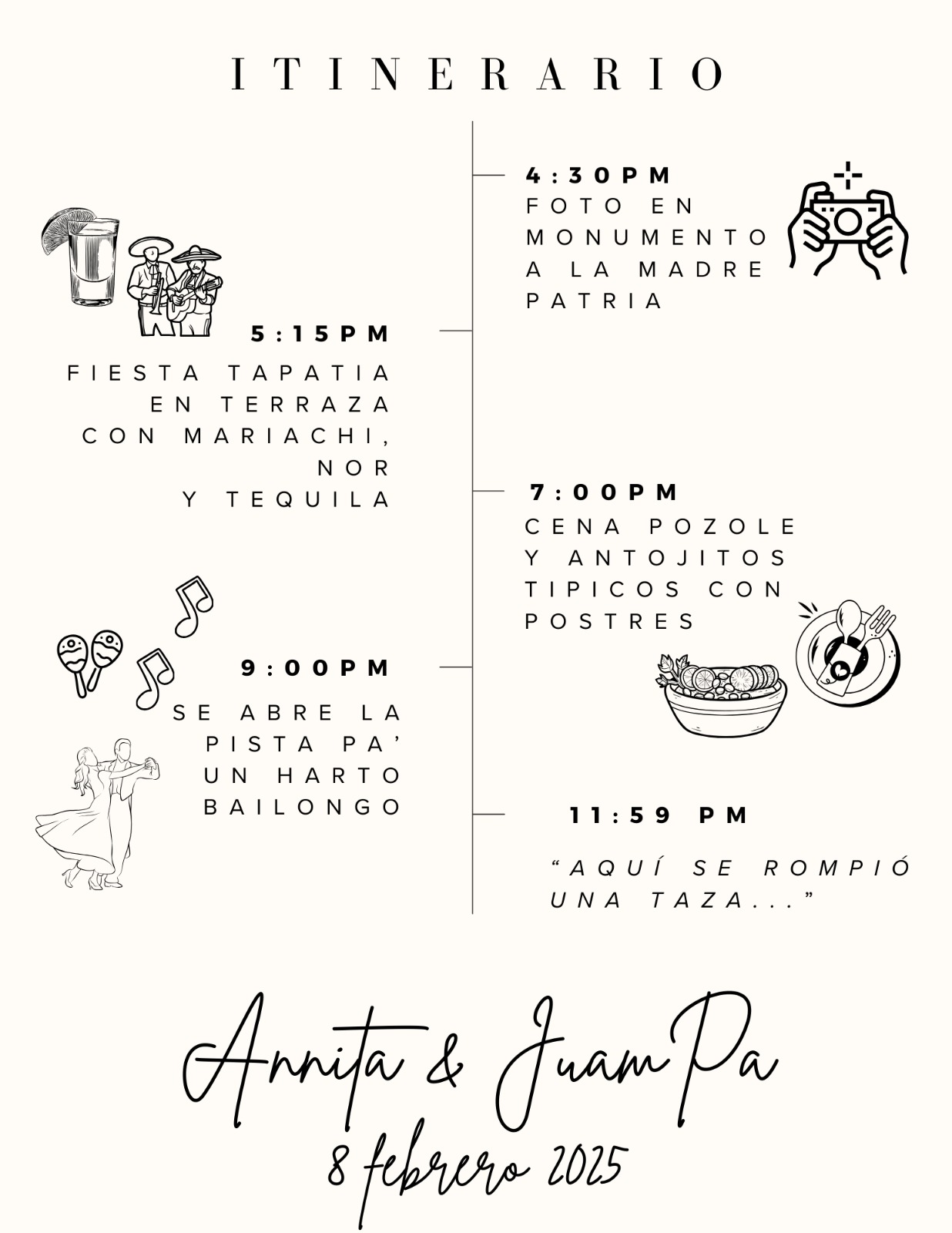 ITINERARIO

4:30PM
FOTO EN MONUMENTO A LA MADRE PATRIA

5:15PM
FIESTA TAPATIA EN TERRAZA CON MARIACHI, NOR Y TEQUILA

7:00PM
CENA POZOLE Y ANTOJITOS TIPICOS CON POSTRES

9:00PM
SE ABRE LA PISTA PA' UN HARTO BAILONGO

11:59 PM
"AQUÍ SE ROMPIÓ UNA TAZA..."

Annita & JuamPa
8 febrero 2025